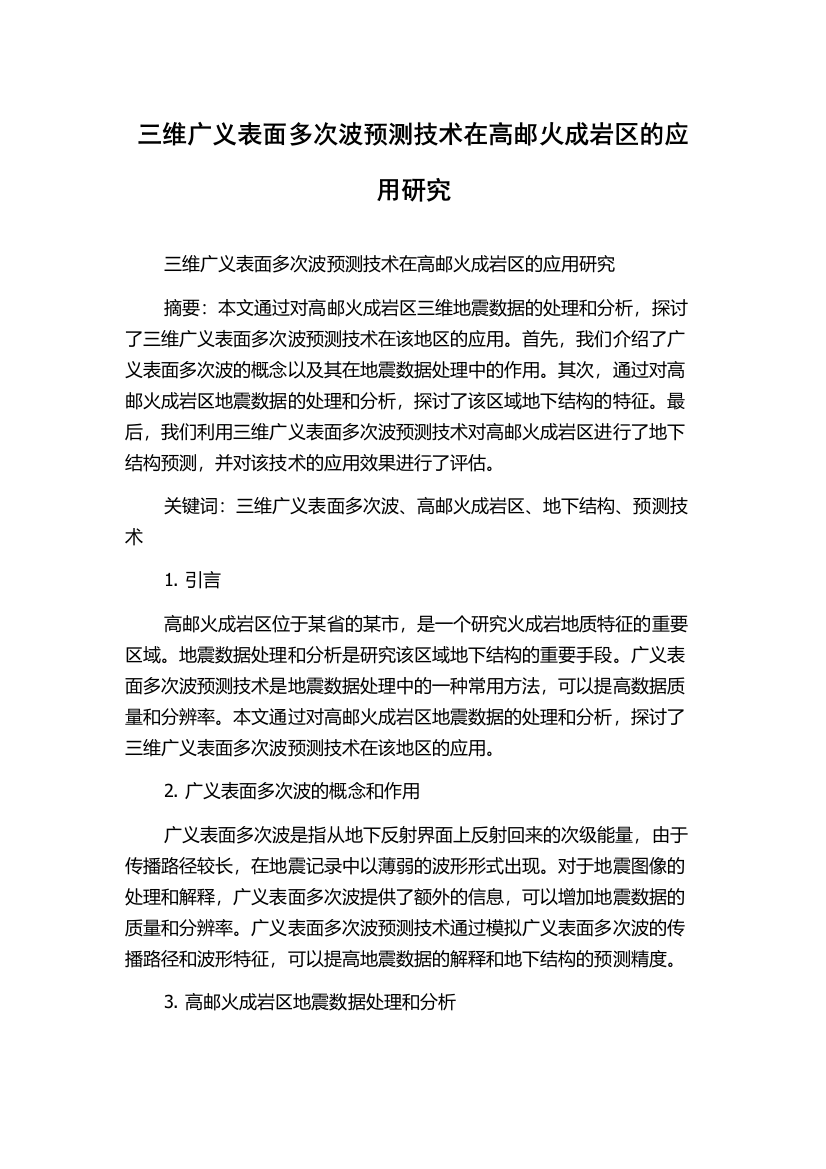 三维广义表面多次波预测技术在高邮火成岩区的应用研究

三维广义表面多次波预测技术在高邮火成岩区的应用研究

摘要：本文通过对高邮火成岩区三维地震数据的处理和分析，探讨了三维广义表面多次波预测技术在该地区的应用。首先，我们介绍了广义表面多次波的概念以及其在地震数据处理中的作用。其次，通过对高邮火成岩区地震数据的处理和分析，探讨了该区域地下结构的特征。最后，我们利用三维广义表面多次波预测技术对高邮火成岩区进行了地下结构预测，并对该技术的应用效果进行了评估。

关键词：三维广义表面多次波、高邮火成岩区、地下结构、预测技术

1. 引言

高邮火成岩区位于某省的某市，是一个研究火成岩地质特征的重要区域。地震数据处理和分析是研究该区域地下结构的重要手段。广义表面多次波预测技术是地震数据处理中的一种常用方法，可以提高数据质量和分辨率。本文通过对高邮火成岩区地震数据的处理和分析，探讨了三维广义表面多次波预测技术在该地区的应用。

2. 广义表面多次波的概念和作用

广义表面多次波是指从地下反射界面上反射回来的次级能量，由于传播路径较长，在地震记录中以薄弱的波形形式出现。对于地震图像的处理和解释，广义表面多次波提供了额外的信息，可以增加地震数据的质量和分辨率。广义表面多次波预测技术通过模拟广义表面多次波的传播路径和波形特征，可以提高地震数据的解释和地下结构的预测精度。

3. 高邮火成岩区地震数据处理和分析